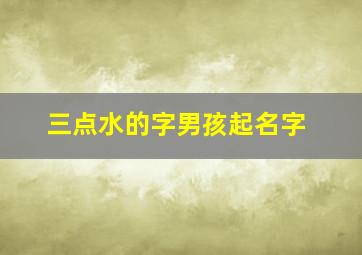 三点水的字男孩起名字